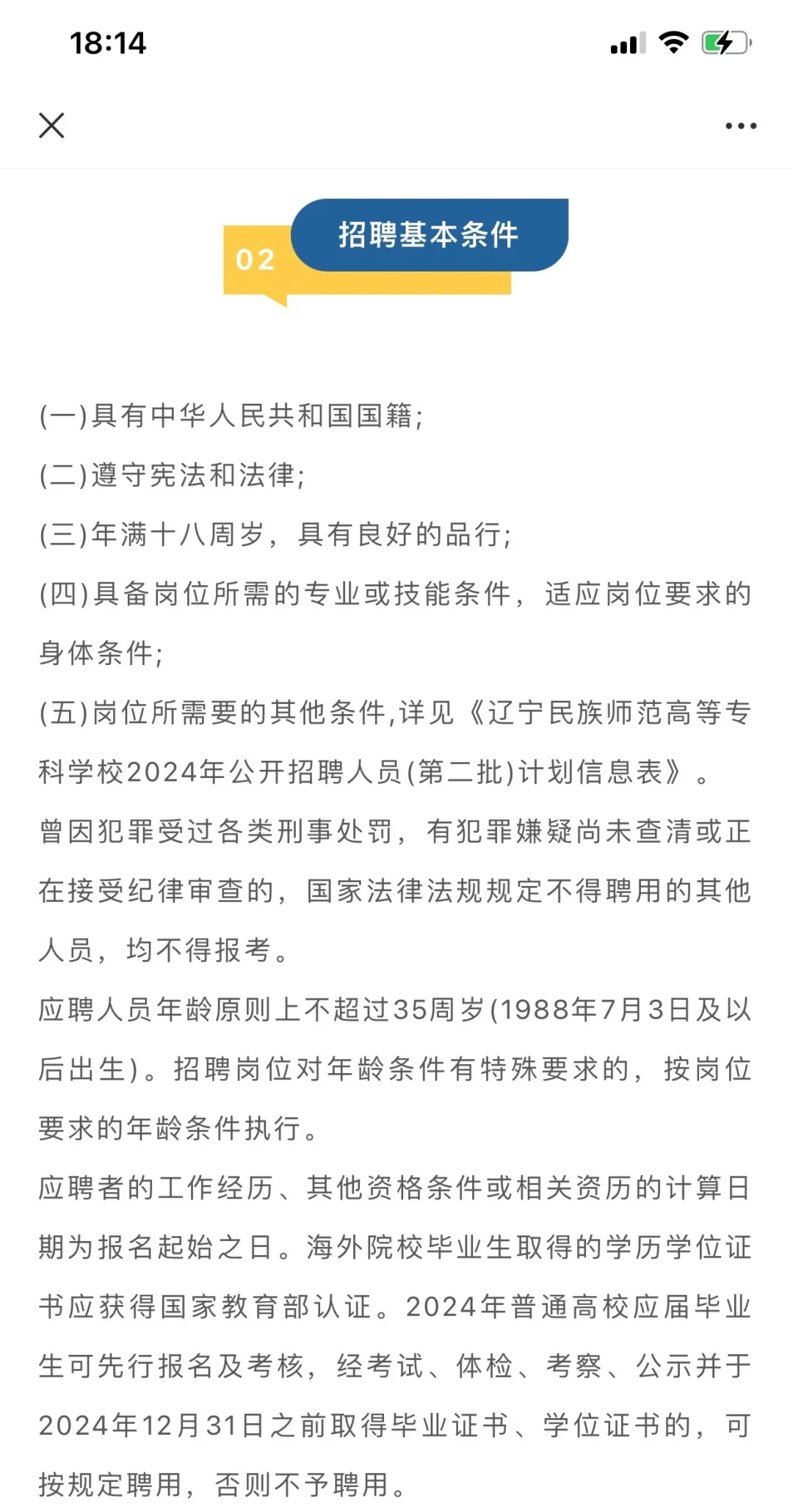 18:14

02
招聘基本条件

(一)具有中华人民共和国国籍;
(二)遵守宪法和法律;
(三)年满十八周岁，具有良好的品行;
(四)具备岗位所需的专业或技能条件，适应岗位要求的身体条件;
(五)岗位所需要的其他条件,详见《辽宁民族师范高等专科学校2024年公开招聘人员(第二批)计划信息表》。
曾因犯罪受过各类刑事处罚，有犯罪嫌疑尚未查清或正在接受纪律审查的，国家法律法规规定不得聘用的其他人员，均不得报考。
应聘人员年龄原则上不超过35周岁(1988年7月3日及以后出生)。招聘岗位对年龄条件有特殊要求的，按岗位要求的年龄条件执行。
应聘者的工作经历、其他资格条件或相关资历的计算日期为报名起始之日。海外院校毕业生取得的学历学位证书应获得国家教育部认证。2024年普通高校应届毕业生可先行报名及考核，经考试、体检、考察、公示并于2024年12月31日之前取得毕业证书、学位证书的，可按规定聘用，否则不予聘用。